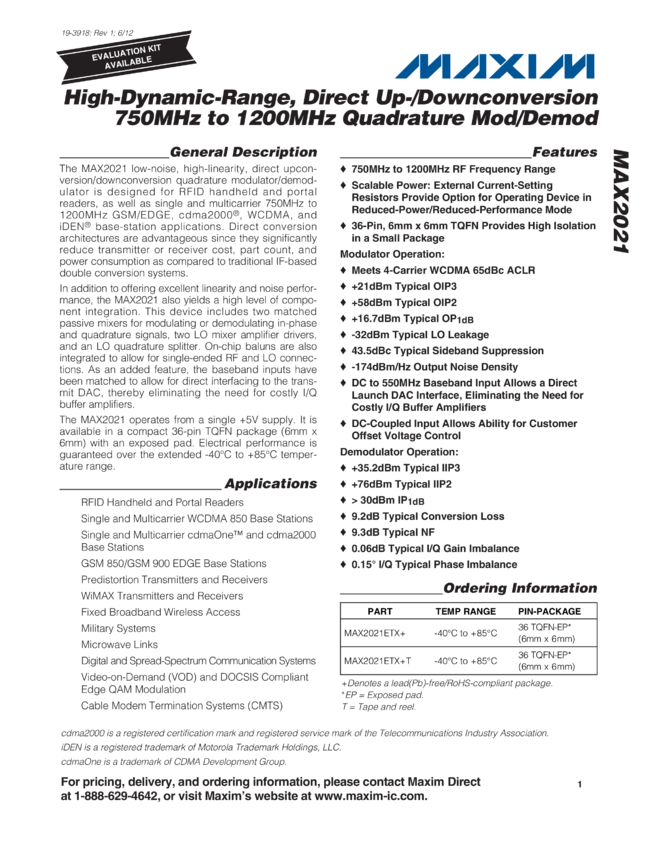 19-3918; Rev 1; 6/12

EVALUATION KIT AVAILABLE

MAXIM

High-Dynamic-Range, Direct Up-/Downconversion 750MHz to 1200MHz Quadrature Mod/Demod

MAX2021

General Description

The MAX2021 low-noise, high-linearity, direct upconversion/downconversion quadrature modulator/demodulator is designed for RFID handheld and portal readers, as well as single and multicarrier 750MHz to 1200MHz GSM/EDGE, cdma2000®, WCDMA, and iDEN® base-station applications. Direct conversion architectures are advantageous since they significantly reduce transmitter or receiver cost, part count, and power consumption as compared to traditional IF-based double conversion systems.

In addition to offering excellent linearity and noise performance, the MAX2021 also yields a high level of component integration. This device includes two matched passive mixers for modulating or demodulating in-phase and quadrature signals, two LO mixer amplifier drivers, and an LO quadrature splitter. On-chip baluns are also integrated to allow for single-ended RF and LO connections. As an added feature, the baseband inputs have been matched to allow for direct interfacing to the transmit DAC, thereby eliminating the need for costly I/Q buffer amplifiers.

The MAX2021 operates from a single +5V supply. It is available in a compact 36-pin TQFN package (6mm x 6mm) with an exposed pad. Electrical performance is guaranteed over the extended -40°C to +85°C temperature range.

Applications

RFID Handheld and Portal Readers
Single and Multicarrier WCDMA 850 Base Stations
Single and Multicarrier cdmaOne™ and cdma2000 Base Stations
GSM 850/GSM 900 EDGE Base Stations
Predistortion Transmitters and Receivers
WiMAX Transmitters and Receivers
Fixed Broadband Wireless Access
Military Systems
Microwave Links
Digital and Spread-Spectrum Communication Systems
Video-on-Demand (VOD) and DOCSIS Compliant Edge QAM Modulation
Cable Modem Termination Systems (CMTS)

Features

♦ 750MHz to 1200MHz RF Frequency Range
♦ Scalable Power: External Current-Setting Resistors Provide Option for Operating Device in Reduced-Power/Reduced-Performance Mode
♦ 36-Pin, 6mm x 6mm TQFN Provides High Isolation in a Small Package

Modulator Operation:
♦ Meets 4-Carrier WCDMA 65dBc ACLR
♦ +21dBm Typical OIP3
♦ +58dBm Typical OIP2
♦ +16.7dBm Typical $OP_{1dB}$
♦ -32dBm Typical LO Leakage
♦ 43.5dBc Typical Sideband Suppression
♦ -174dBm/Hz Output Noise Density
♦ DC to 550MHz Baseband Input Allows a Direct Launch DAC Interface, Eliminating the Need for Costly I/Q Buffer Amplifiers
♦ DC-Coupled Input Allows Ability for Customer Offset Voltage Control

Demodulator Operation:
♦ +35.2dBm Typical IIP3
♦ +76dBm Typical IIP2
♦ > 30dBm $IP_{1dB}$
♦ 9.2dB Typical Conversion Loss
♦ 9.3dB Typical NF
♦ 0.06dB Typical I/Q Gain Imbalance
♦ 0.15° I/Q Typical Phase Imbalance

Ordering Information

| PART | TEMP RANGE | PIN-PACKAGE |
|---|---|---|
| MAX2021ETX+ | -40°C to +85°C | 36 TQFN-EP* (6mm x 6mm) |
| MAX2021ETX+T | -40°C to +85°C | 36 TQFN-EP* (6mm x 6mm) |

+Denotes a lead(Pb)-free/RoHS-compliant package.
*EP = Exposed pad.
T = Tape and reel.

cdma2000 is a registered certification mark and registered service mark of the Telecommunications Industry Association.
iDEN is a registered trademark of Motorola Trademark Holdings, LLC.
cdmaOne is a trademark of CDMA Development Group.

For pricing, delivery, and ordering information, please contact Maxim Direct at 1-888-629-4642, or visit Maxim's website at www.maxim-ic.com.

1